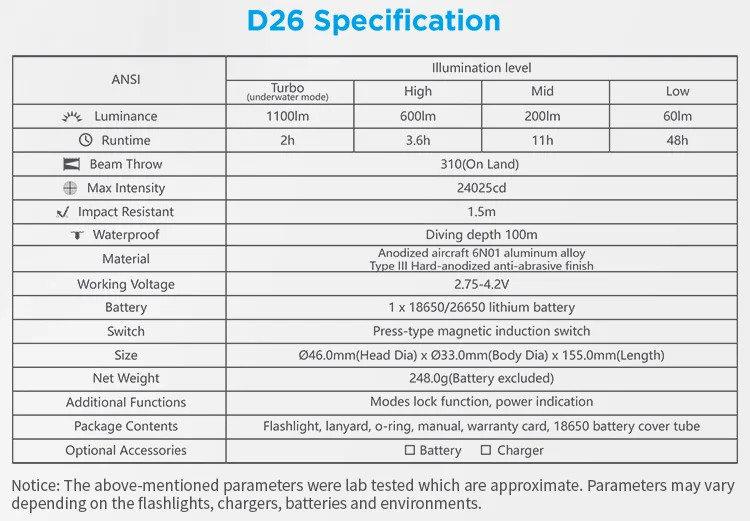 D26 Specification

| ANSI | Illumination level | | | |
|---|---|---|---|---|
| | Turbo (underwater mode) | High | Mid | Low |
| Luminance | 1100lm | 600lm | 200lm | 60lm |
| Runtime | 2h | 3.6h | 11h | 48h |
| Beam Throw | 310(On Land) | | | |
| Max Intensity | 24025cd | | | |
| Impact Resistant | 1.5m | | | |
| Waterproof | Diving depth 100m | | | |
| Material | Anodized aircraft 6N01 aluminum alloy Type III Hard-anodized anti-abrasive finish | | | |
| Working Voltage | 2.75-4.2V | | | |
| Battery | 1 x 18650/26650 lithium battery | | | |
| Switch | Press-type magnetic induction switch | | | |
| Size | Ø46.0mm(Head Dia) x Ø33.0mm(Body Dia) x 155.0mm(Length) | | | |
| Net Weight | 248.0g(Battery excluded) | | | |
| Additional Functions | Modes lock function, power indication | | | |
| Package Contents | Flashlight, lanyard, o-ring, manual, warranty card, 18650 battery cover tube | | | |
| Optional Accessories | ☐ Battery ☐ Charger | | | |

Notice: The above-mentioned parameters were lab tested which are approximate. Parameters may vary depending on the flashlights, chargers, batteries and environments.